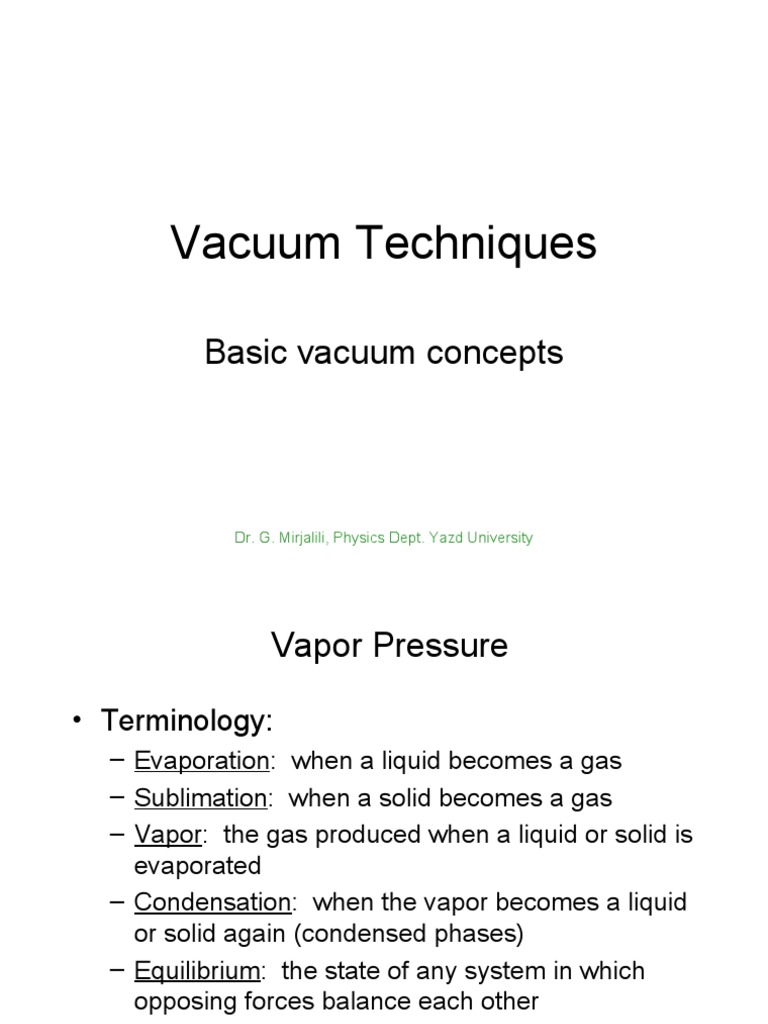 Vacuum Techniques

Basic vacuum concepts

Dr. G. Mirjalili, Physics Dept. Yazd University

Vapor Pressure

• Terminology:
– Evaporation: when a liquid becomes a gas
– Sublimation: when a solid becomes a gas
– Vapor: the gas produced when a liquid or solid is evaporated
– Condensation: when the vapor becomes a liquid or solid again (condensed phases)
– Equilibrium: the state of any system in which opposing forces balance each other